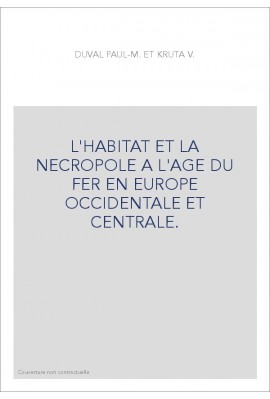 DUVAL PAUL-M. ET KRUTA V.

L'HABITAT ET LA NECROPOLE A L'AGE DU FER EN EUROPE OCCIDENTALE ET CENTRALE.

Couverture non contractuelle